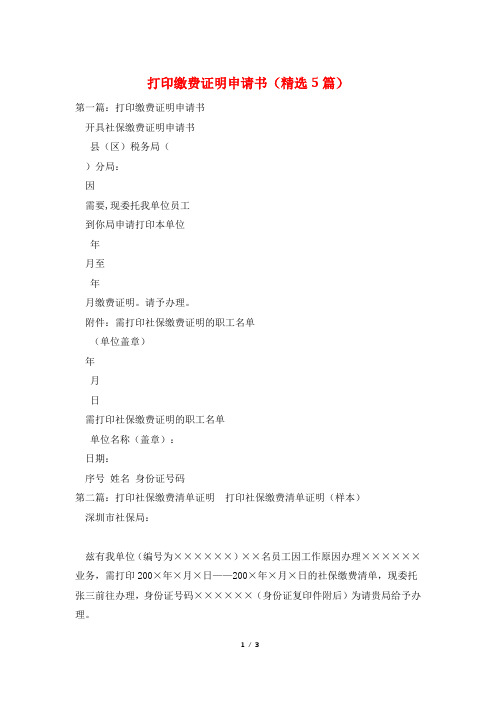 打印缴费证明申请书（精选 5 篇）

第一篇：打印缴费证明申请书

开具社保缴费证明申请书

县（区）税务局（

）分局：

因

需要，现委托我单位员工

到你局申请打印本单位

年

月至

年

月缴费证明。请予办理。

附件：需打印社保缴费证明的职工名单

（单位盖章）

年

月

日

需打印社保缴费证明的职工名单

单位名称（盖章）：

日期：

序号 姓名 身份证号码

第二篇：打印社保缴费清单证明 打印社保缴费清单证明（样本）

深圳市社保局：

兹有我单位（编号为××××××）××名员工因工作原因办理××××××业务，需打印 200×年×月×日——200×年×月×日的社保缴费清单，现委托张三前往办理，身份证号码××××××（身份证复印件附后）为请贵局给予办理。

1 / 3